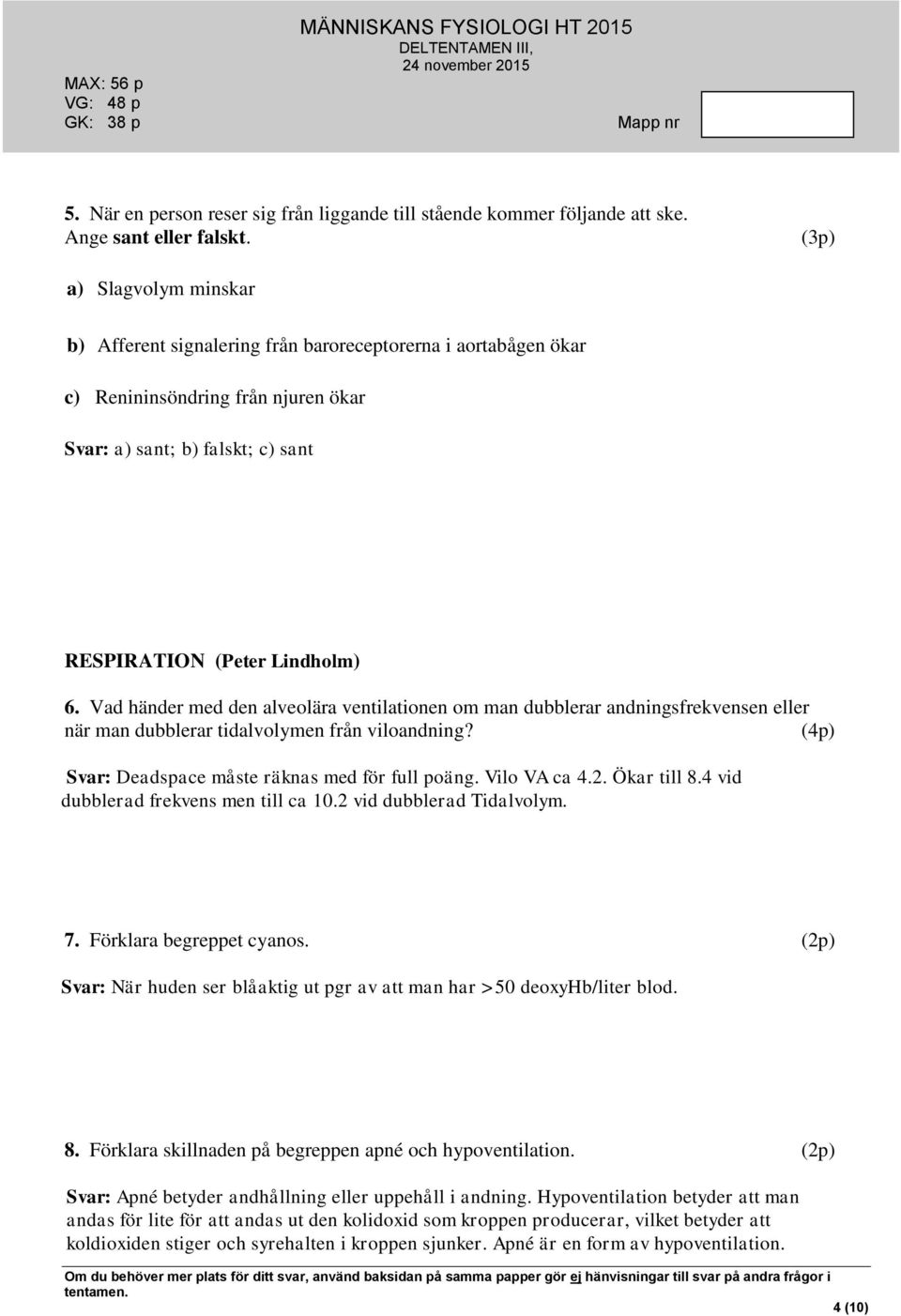 MÄNNISKANS FYSIOLOGI HT 2015
DELTENTAMEN III,
24 november 2015

MAX: 56 p
VG: 48 p
GK: 38 p

Mapp nr

5. När en person reser sig från liggande till stående kommer följande att ske. Ange sant eller falskt. (3p)

a) Slagvolym minskar

b) Afferent signalering från baroreceptorerna i aortabågen ökar

c) Renininsöndring från njuren ökar

Svar: a) sant; b) falskt; c) sant

RESPIRATION (Peter Lindholm)

6. Vad händer med den alveolära ventilationen om man dubblerar andningsfrekvensen eller när man dubblerar tidalvolymen från viloandning? (4p)

Svar: Deadspace måste räknas med för full poäng. Vilo VA ca 4.2. Ökar till 8.4 vid dubblerad frekvens men till ca 10.2 vid dubblerad Tidalvolym.

7. Förklara begreppet cyanos. (2p)

Svar: När huden ser blåaktig ut pgr av att man har >50 deoxyHb/liter blod.

8. Förklara skillnaden på begreppen apné och hypoventilation. (2p)

Svar: Apné betyder andhållning eller uppehåll i andning. Hypoventilation betyder att man andas för lite för att andas ut den kolidoxid som kroppen producerar, vilket betyder att koldioxiden stiger och syrehalten i kroppen sjunker. Apné är en form av hypoventilation.

Om du behöver mer plats för ditt svar, använd baksidan på samma papper gör ej hänvisningar till svar på andra frågor i tentamen.

4 (10)